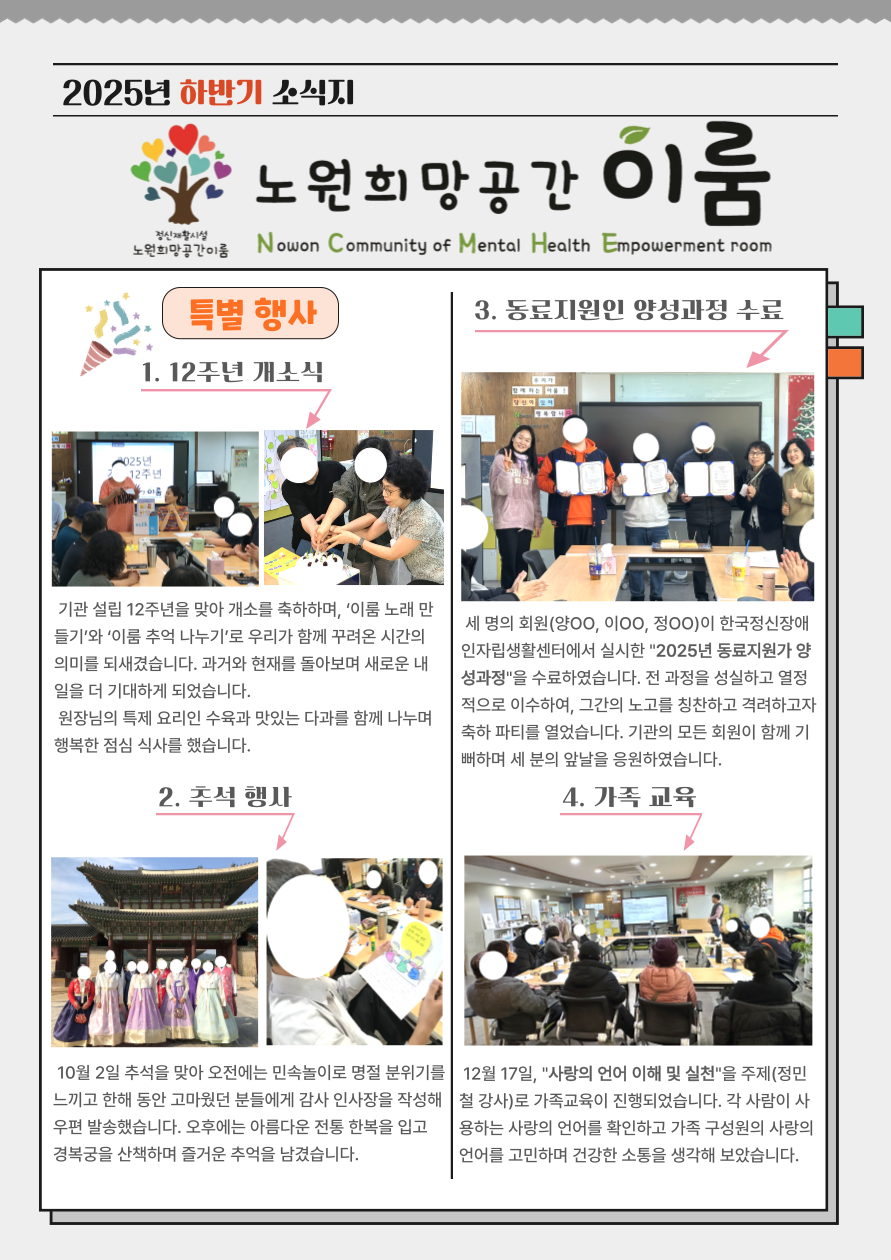 2025년 하반기 소식지

정신재활시설
노원희망공간이룸

노원희망공간 이룸

Nowon Community of Mental Health Empowerment room

특별 행사

1. 12주년 개소식

기관 설립 12주년을 맞아 개소를 축하하며, '이룸 노래 만들기'와 '이룸 추억 나누기'로 우리가 함께 꾸려온 시간의 의미를 되새겼습니다. 과거와 현재를 돌아보며 새로운 내일을 더 기대하게 되었습니다.

원장님의 특제 요리인 수육과 맛있는 다과를 함께 나누며 행복한 점심 식사를 했습니다.

2. 추석 행사

10월 2일 추석을 맞아 오전에는 민속놀이로 명절 분위기를 느끼고 한해 동안 고마웠던 분들에게 감사 인사장을 작성해 우편 발송했습니다. 오후에는 아름다운 전통 한복을 입고 경복궁을 산책하며 즐거운 추억을 남겼습니다.

3. 동료지원인 양성과정 수료

세 명의 회원(양OO, 이OO, 정OO)이 한국정신장애인자립생활센터에서 실시한 "2025년 동료지원가 양성과정"을 수료하였습니다. 전 과정을 성실하고 열정적으로 이수하여, 그간의 노고를 칭찬하고 격려하고자 축하 파티를 열었습니다. 기관의 모든 회원이 함께 기뻐하며 세 분의 앞날을 응원하였습니다.

4. 가족 교육

12월 17일, "사랑의 언어 이해 및 실천"을 주제(정민철 강사)로 가족교육이 진행되었습니다. 각 사람이 사용하는 사랑의 언어를 확인하고 가족 구성원의 사랑의 언어를 고민하며 건강한 소통을 생각해 보았습니다.